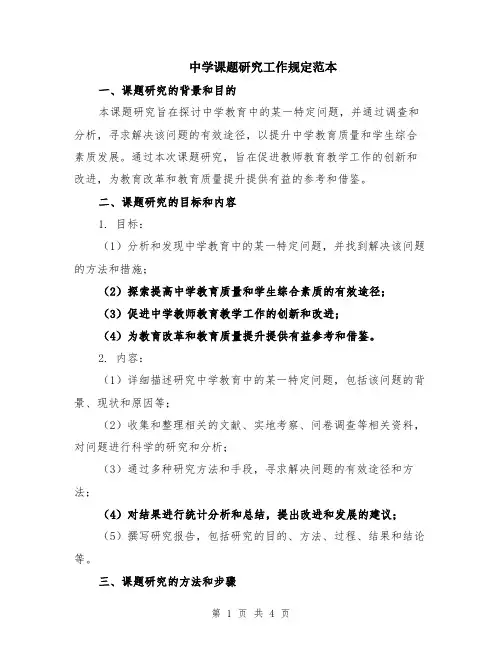 中学课题研究工作规定范本

一、课题研究的背景和目的

本课题研究旨在探讨中学教育中的某一特定问题，并通过调查和分析，寻求解决该问题的有效途径，以提升中学教育质量和学生综合素质发展。通过本次课题研究，旨在促进教师教育教学工作的创新和改进，为教育改革和教育质量提升提供有益的参考和借鉴。

二、课题研究的目标和内容

1. 目标：

（1）分析和发现中学教育中的某一特定问题，并找到解决该问题的方法和措施；

（2）探索提高中学教育质量和学生综合素质的有效途径；

（3）促进中学教师教育教学工作的创新和改进；

（4）为教育改革和教育质量提升提供有益参考和借鉴。

2. 内容：

（1）详细描述研究中学教育中的某一特定问题，包括该问题的背景、现状和原因等；

（2）收集和整理相关的文献、实地考察、问卷调查等相关资料，对问题进行科学的研究和分析；

（3）通过多种研究方法和手段，寻求解决问题的有效途径和方法；

（4）对结果进行统计分析和总结，提出改进和发展的建议；

（5）撰写研究报告，包括研究的目的、方法、过程、结果和结论等。

三、课题研究的方法和步骤

第 1 页 共 4 页